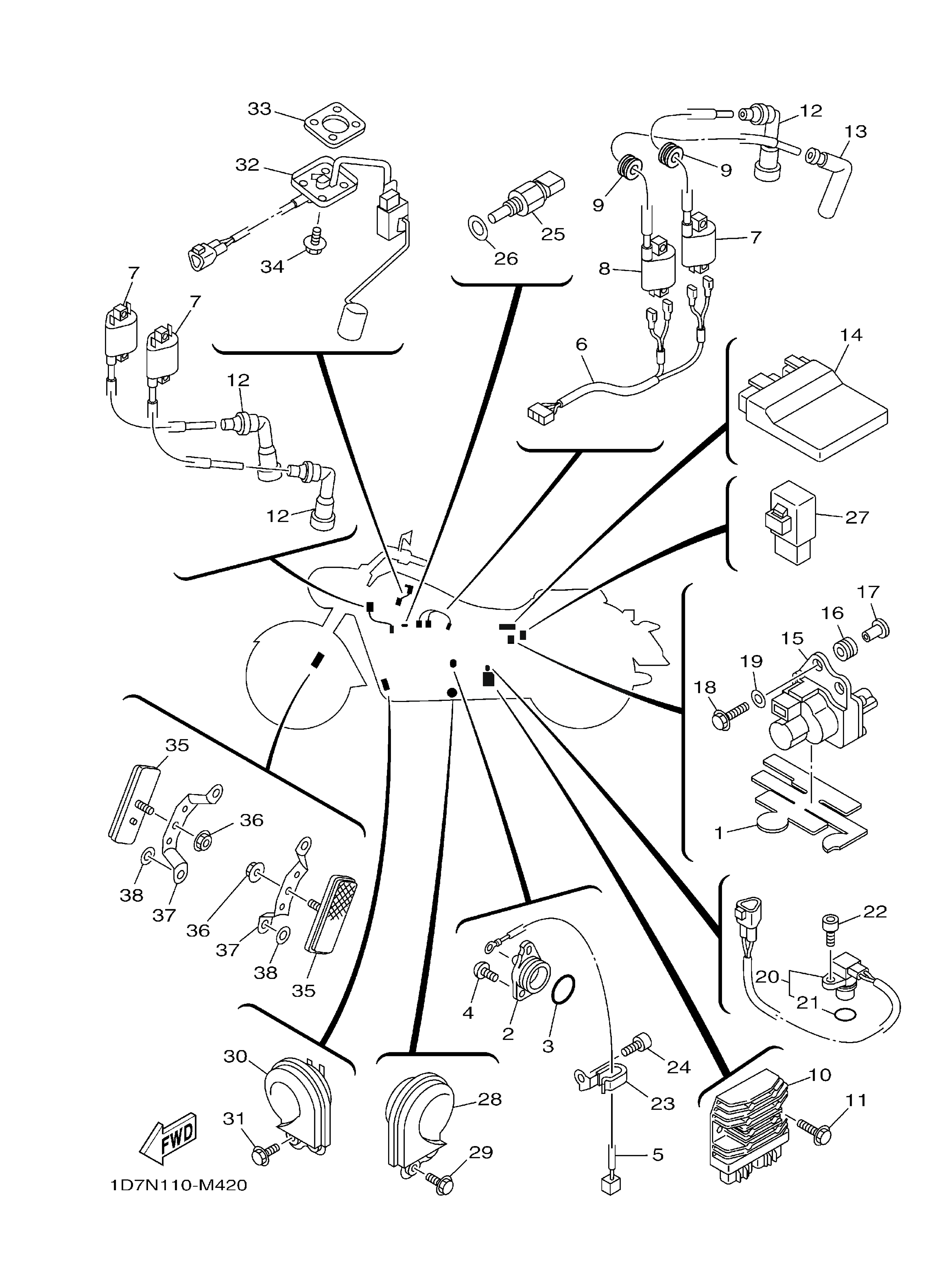 33
32
34
7
7
12
12
25
26
12
13
9
9
7
8
6
14
27
17
16
15
19
18
1
35
36
38
37
36
37
38
35
22
20
21
4
2
3
24
23
5
10
11
30
31
28
29
FWD
1D7N110-M420